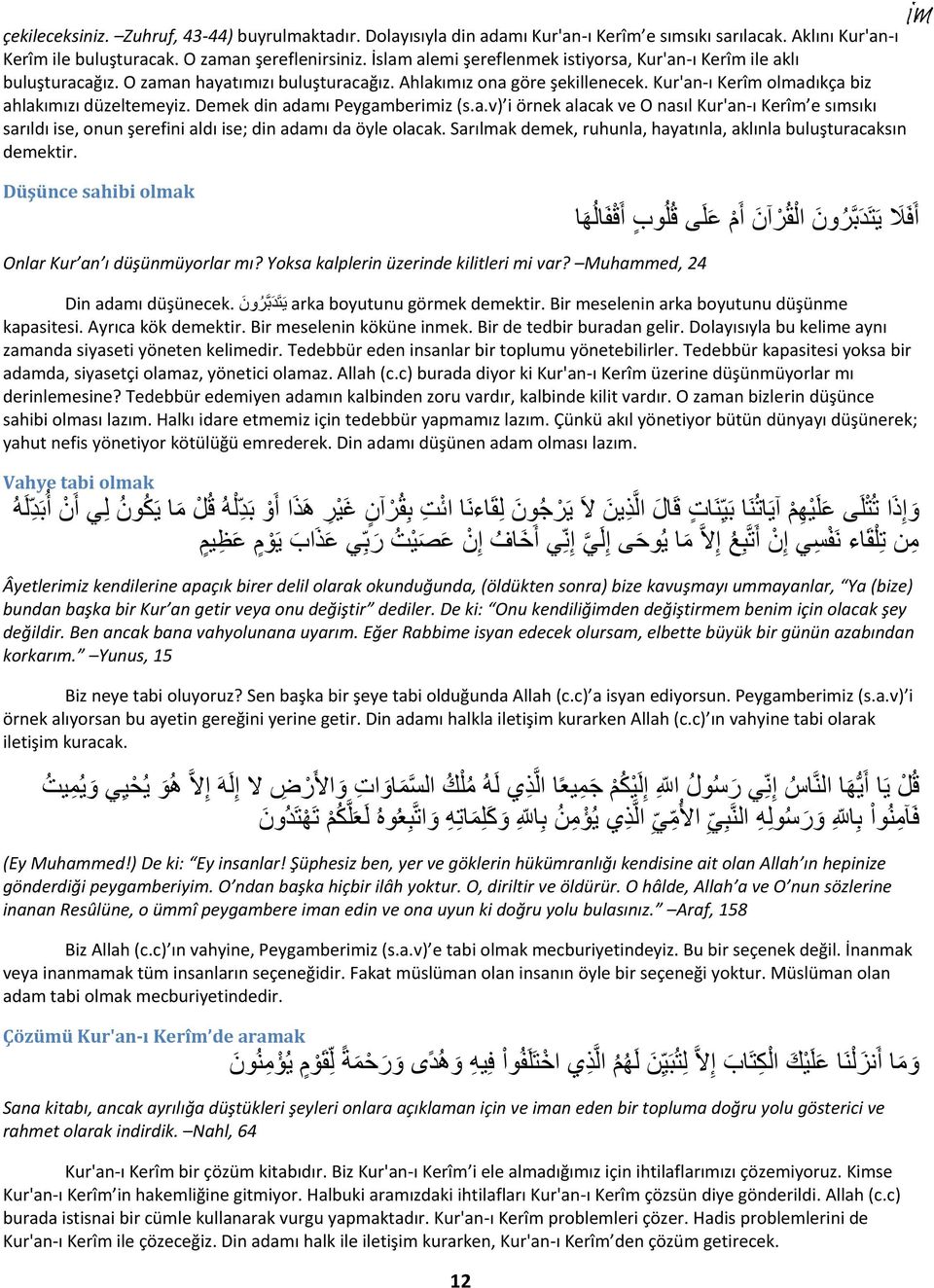 İM

çekileceksiniz. –Zuhruf, 43-44) buyrulmaktadır. Dolayısıyla din adamı Kur'an-ı Kerîm'e sımsıkı sarılacak. Aklını Kur'an-ı Kerîm ile buluşturacak. O zaman şereflenirsiniz. İslam alemi şereflenmek istiyorsa, Kur'an-ı Kerîm ile aklı buluşturacağız. O zaman hayatımızı buluşturacağız. Ahlakımız ona göre şekillenecek. Kur'an-ı Kerîm olmadıkça biz ahlakımızı düzeltemeyiz. Demek din adamı Peygamberimiz (s.a.v)'i örnek alacak ve O nasıl Kur'an-ı Kerîm'e sımsıkı sarıldı ise, onun şerefini aldı ise; din adamı da öyle olacak. Sarılmak demek, ruhunla, hayatınla, aklınla buluşturacaksın demektir.

Düşünce sahibi olmak

أَفَلَا يَتَدَبَّرُونَ الْقُرْآنَ أَمْ عَلَى قُلُوبٍ أَقْفَالُهَا

Onlar Kur'an'ı düşünmüyorlar mı? Yoksa kalplerin üzerinde kilitleri mi var? –Muhammed, 24

Din adamı düşünecek. يَتَدَبَّرُونَ arka boyutunu görmek demektir. Bir meselenin arka boyutunu düşünme kapasitesi. Ayrıca kök demektir. Bir meselenin köküne inmek. Bir de tedbir buradan gelir. Dolayısıyla bu kelime aynı zamanda siyaseti yöneten kelimedir. Tedebbür eden insanlar bir toplumu yönetebilirler. Tedebbür kapasitesi yoksa bir adamda, siyasetçi olamaz, yönetici olamaz. Allah (c.c) burada diyor ki Kur'an-ı Kerîm üzerine düşünmüyorlar mı derinlemesine? Tedebbür edemiyen adamın kalbinden zoru vardır, kalbinde kilit vardır. O zaman bizlerin düşünce sahibi olması lazım. Halkı idare etmemiz için tedebbür yapmamız lazım. Çünkü akıl yönetiyor bütün dünyayı düşünerek; yahut nefis yönetiyor kötülüğü emrederek. Din adamı düşünen adam olması lazım.

Vahye tabi olmak

وَإِذَا تُتْلَى عَلَيْهِمْ آيَاتُنَا بَيِّنَاتٍ قَالَ الَّذِينَ لاَ يَرْجُونَ لِقَاءنَا ائْتِ بِقُرْآنٍ غَيْرِ هَذَا أَوْ بَدِّلْهُ قُلْ مَا يَكُونُ لِي أَنْ أُبَدِّلَهُ مِن تِلْقَاء نَفْسِي إِنْ أَتَّبِعُ إِلاَّ مَا يُوحَى إِلَيَّ إِنِّي أَخَافُ إِنْ عَصَيْتُ رَبِّي عَذَابَ يَوْمٍ عَظِيمٍ

Âyetlerimiz kendilerine apaçık birer delil olarak okunduğunda, (öldükten sonra) bize kavuşmayı ummayanlar, "Ya (bize) bundan başka bir Kur'an getir veya onu değiştir" dediler. De ki: "Onu kendiliğimden değiştirmem benim için olacak şey değildir. Ben ancak bana vahyolunana uyarım. Eğer Rabbime isyan edecek olursam, elbette büyük bir günün azabından korkarım." –Yunus, 15

Biz neye tabi oluyoruz? Sen başka bir şeye tabi olduğunda Allah (c.c)'a isyan ediyorsun. Peygamberimiz (s.a.v)'i örnek alıyorsan bu ayetin gereğini yerine getir. Din adamı halkla iletişim kurarken Allah (c.c)'ın vahyine tabi olarak iletişim kuracak.

قُلْ يَا أَيُّهَا النَّاسُ إِنِّي رَسُولُ اللهِ إِلَيْكُمْ جَمِيعًا الَّذِي لَهُ مُلْكُ السَّمَاوَاتِ وَالأَرْضِ لا إِلَهَ إِلاَّ هُوَ يُحْيِي وَيُمِيتُ فَآمِنُواْ بِاللهِ وَرَسُولِهِ النَّبِيِّ الأُمِّيِّ الَّذِي يُؤْمِنُ بِاللهِ وَكَلِمَاتِهِ وَاتَّبِعُوهُ لَعَلَّكُمْ تَهْتَدُونَ

(Ey Muhammed!) De ki: "Ey insanlar! Şüphesiz ben, yer ve göklerin hükümranlığı kendisine ait olan Allah'ın hepinize gönderdiği peygamberiyim. O'ndan başka hiçbir ilâh yoktur. O, diriltir ve öldürür. O hâlde, Allah'a ve O'nun sözlerine inanan Resûlüne, o ümmî peygambere iman edin ve ona uyun ki doğru yolu bulasınız." –Araf, 158

Biz Allah (c.c)'ın vahyine, Peygamberimiz (s.a.v)'e tabi olmak mecburiyetindeyiz. Bu bir seçenek değil. İnanmak veya inanmamak tüm insanların seçeneğidir. Fakat müslüman olan insanın öyle bir seçeneği yoktur. Müslüman olan adam tabi olmak mecburiyetindedir.

Çözümü Kur'an-ı Kerîm'de aramak

وَمَا أَنزَلْنَا عَلَيْكَ الْكِتَابَ إِلاَّ لِتُبَيِّنَ لَهُمُ الَّذِي اخْتَلَفُواْ فِيهِ وَهُدًى وَرَحْمَةً لِّقَوْمٍ يُؤْمِنُونَ

Sana kitabı, ancak ayrılığa düştükleri şeyleri onlara açıklaman için ve iman eden bir topluma doğru yolu gösterici ve rahmet olarak indirdik. –Nahl, 64

Kur'an-ı Kerîm bir çözüm kitabıdır. Biz Kur'an-ı Kerîm'i ele almadığımız için ihtilaflarımızı çözemiyoruz. Kimse Kur'an-ı Kerîm'in hakemliğine gitmiyor. Halbuki aramızdaki ihtilafları Kur'an-ı Kerîm çözsün diye gönderildi. Allah (c.c) burada istisnai bir cümle kullanarak vurgu yapmaktadır. Kur'an-ı Kerîm problemleri çözer. Hadis problemlerini de Kur'an-ı Kerîm ile çözeceğiz. Din adamı halk ile iletişim kurarken, Kur'an-ı Kerîm'den çözüm getirecek.

12